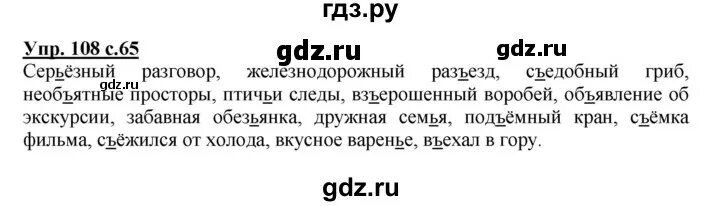 гдз.ру

Упр. 108 с.65 gdz.ru gdz.ru

Серьёзный разговор, железнодорожный разъезд, съедобный гриб, необъятные просторы, птичьи следы, взъерошенный воробей, объявление об экскурсии, забавная обезьянка, дружная семья, подъёмный кран, съёмка фильма, съёжился от холода, вкусное варенье, въехал в гору.

gdz.ru

gdz.ru